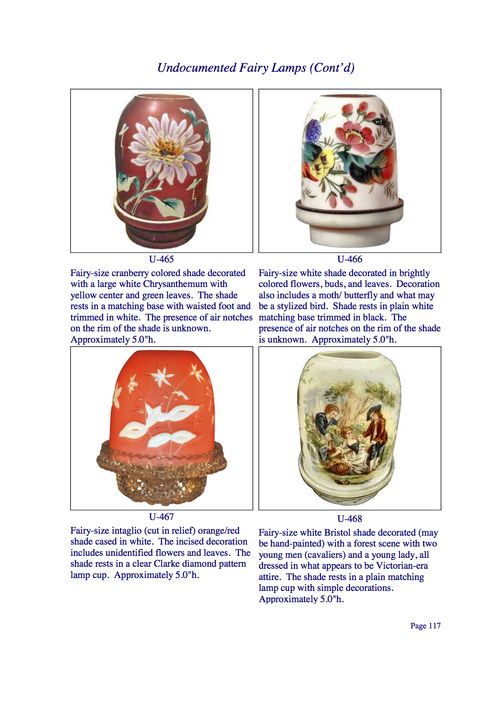 Undocumented Fairy Lamps (Cont'd)

U-465

Fairy-size cranberry colored shade decorated with a large white Chrysanthemum with yellow center and green leaves. The shade rests in a matching base with waisted foot and trimmed in white. The presence of air notches on the rim of the shade is unknown. Approximately 5.0"h.

U-466

Fairy-size white shade decorated in brightly colored flowers, buds, and leaves. Decoration also includes a moth/ butterfly and what may be a stylized bird. Shade rests in plain white matching base trimmed in black. The presence of air notches on the rim of the shade is unknown. Approximately 5.0"h.

U-467

Fairy-size intaglio (cut in relief) orange/red shade cased in white. The incised decoration includes unidentified flowers and leaves. The shade rests in a clear Clarke diamond pattern lamp cup. Approximately 5.0"h.

U-468

Fairy-size white Bristol shade decorated (may be hand-painted) with a forest scene with two young men (cavaliers) and a young lady, all dressed in what appears to be Victorian-era attire. The shade rests in a plain matching lamp cup with simple decorations. Approximately 5.0"h.

Page 117